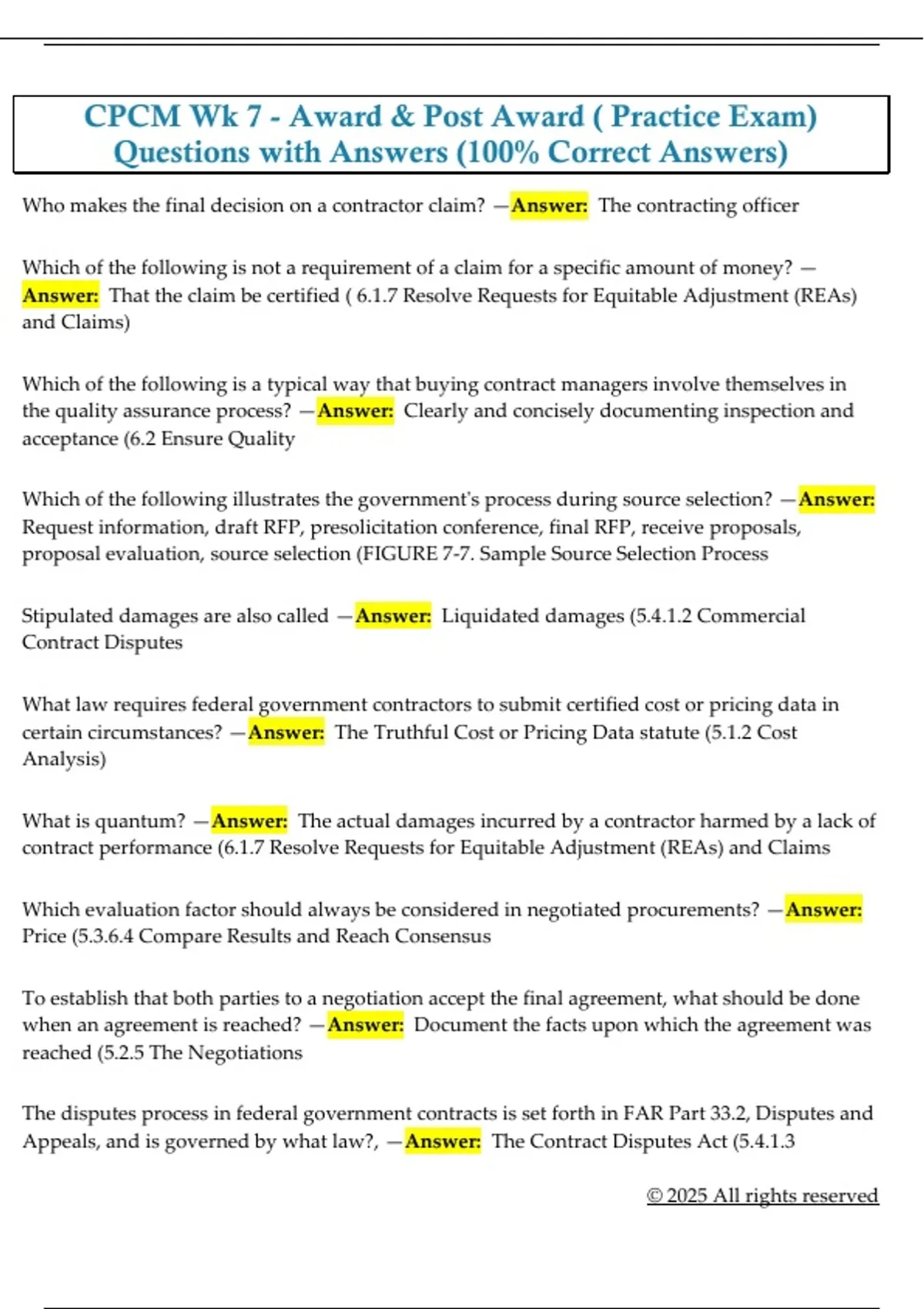 CPCM Wk 7 - Award & Post Award ( Practice Exam) Questions with Answers (100% Correct Answers)

Who makes the final decision on a contractor claim? —Answer: The contracting officer

Which of the following is not a requirement of a claim for a specific amount of money? —Answer: That the claim be certified ( 6.1.7 Resolve Requests for Equitable Adjustment (REAs) and Claims)

Which of the following is a typical way that buying contract managers involve themselves in the quality assurance process? —Answer: Clearly and concisely documenting inspection and acceptance (6.2 Ensure Quality

Which of the following illustrates the government's process during source selection? —Answer: Request information, draft RFP, presolicitation conference, final RFP, receive proposals, proposal evaluation, source selection (FIGURE 7-7. Sample Source Selection Process

Stipulated damages are also called —Answer: Liquidated damages (5.4.1.2 Commercial Contract Disputes

What law requires federal government contractors to submit certified cost or pricing data in certain circumstances? —Answer: The Truthful Cost or Pricing Data statute (5.1.2 Cost Analysis)

What is quantum? —Answer: The actual damages incurred by a contractor harmed by a lack of contract performance (6.1.7 Resolve Requests for Equitable Adjustment (REAs) and Claims

Which evaluation factor should always be considered in negotiated procurements? —Answer: Price (5.3.6.4 Compare Results and Reach Consensus

To establish that both parties to a negotiation accept the final agreement, what should be done when an agreement is reached? —Answer: Document the facts upon which the agreement was reached (5.2.5 The Negotiations

The disputes process in federal government contracts is set forth in FAR Part 33.2, Disputes and Appeals, and is governed by what law?, —Answer: The Contract Disputes Act (5.4.1.3

© 2025 All rights reserved